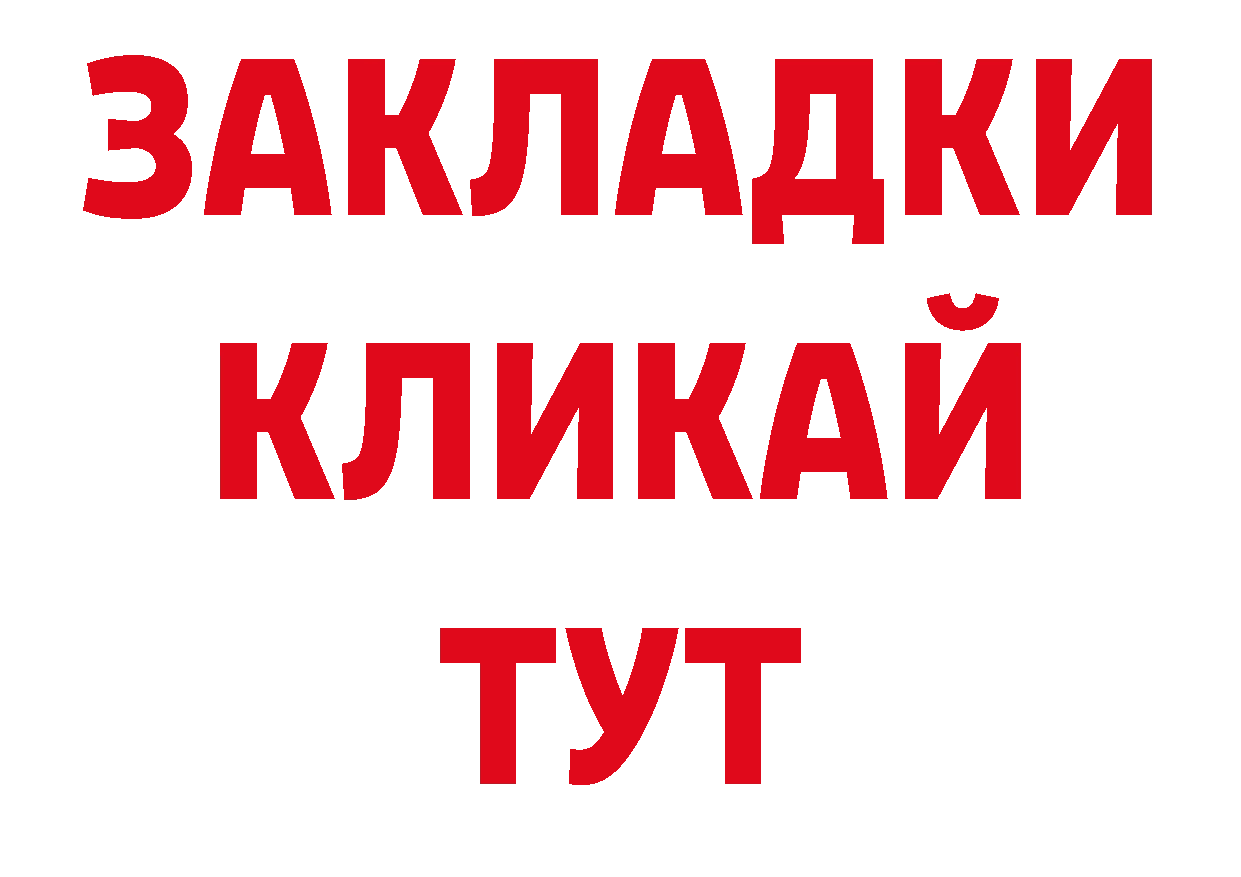 ЗАКЛАДКИ
КЛИКАЙ
ТУТ